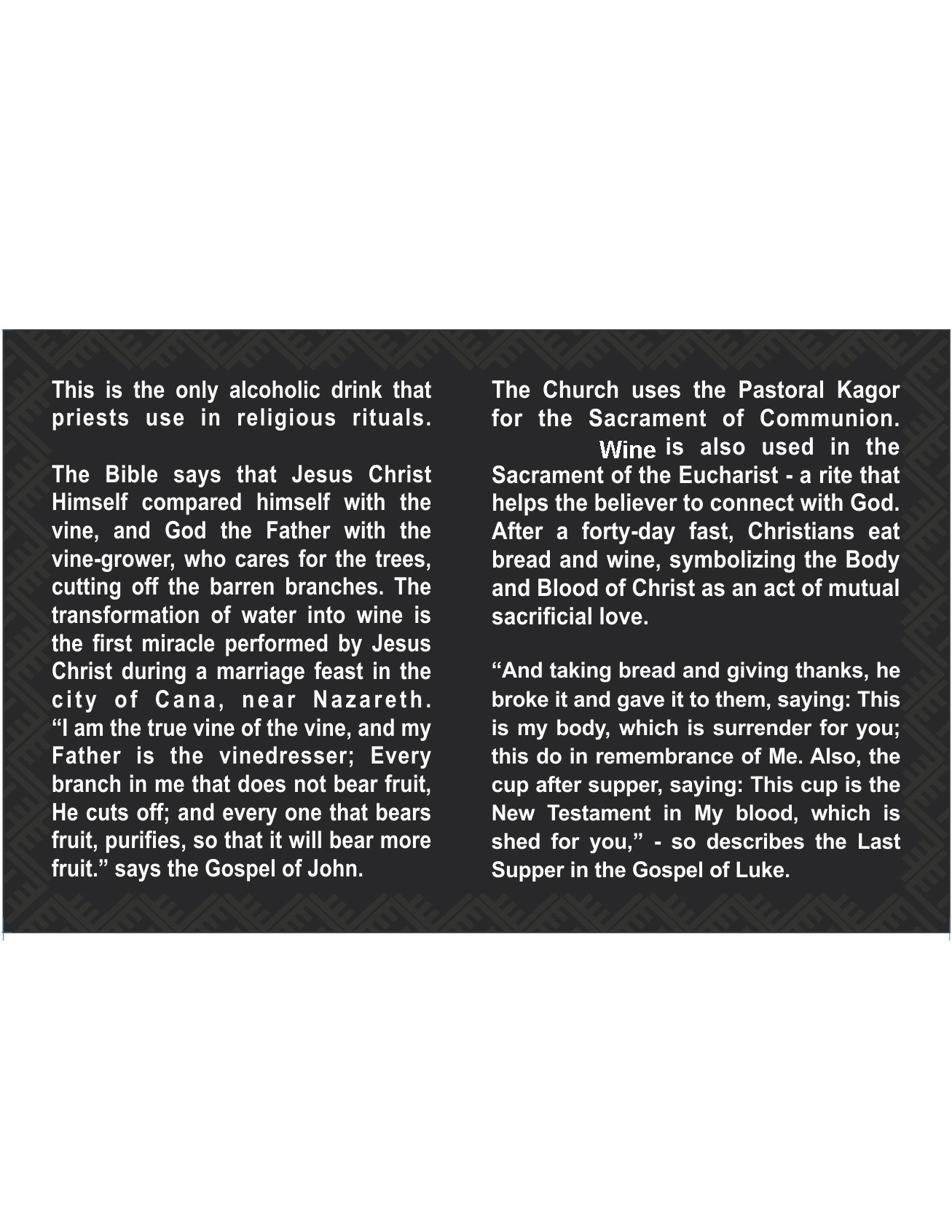 This is the only alcoholic drink that priests use in religious rituals.

The Bible says that Jesus Christ Himself compared himself with the vine, and God the Father with the vine-grower, who cares for the trees, cutting off the barren branches. The transformation of water into wine is the first miracle performed by Jesus Christ during a marriage feast in the city of Cana, near Nazareth. "I am the true vine of the vine, and my Father is the vinedresser; Every branch in me that does not bear fruit, He cuts off; and every one that bears fruit, purifies, so that it will bear more fruit." says the Gospel of John.

The Church uses the Pastoral Kagor for the Sacrament of Communion. Wine is also used in the Sacrament of the Eucharist - a rite that helps the believer to connect with God. After a forty-day fast, Christians eat bread and wine, symbolizing the Body and Blood of Christ as an act of mutual sacrificial love.

"And taking bread and giving thanks, he broke it and gave it to them, saying: This is my body, which is surrender for you; this do in remembrance of Me. Also, the cup after supper, saying: This cup is the New Testament in My blood, which is shed for you," - so describes the Last Supper in the Gospel of Luke.